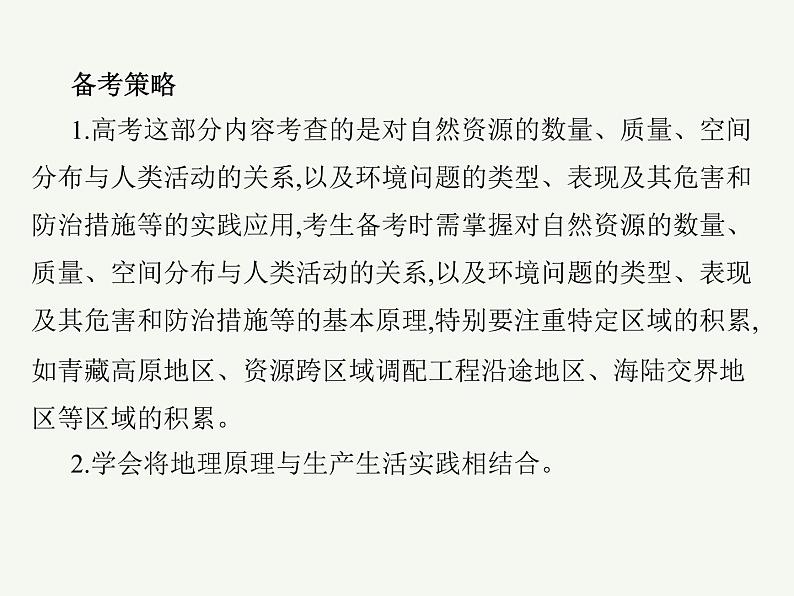 备考策略

1.高考这部分内容考查的是对自然资源的数量、质量、空间分布与人类活动的关系,以及环境问题的类型、表现及其危害和防治措施等的实践应用,考生备考时需掌握对自然资源的数量、质量、空间分布与人类活动的关系,以及环境问题的类型、表现及其危害和防治措施等的基本原理,特别要注重特定区域的积累,如青藏高原地区、资源跨区域调配工程沿途地区、海陆交界地区等区域的积累。

2.学会将地理原理与生产生活实践相结合。